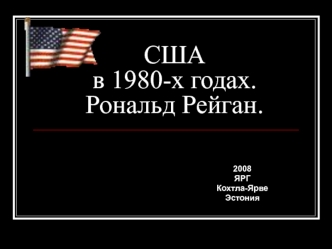 США
в 1980-х годах.
Рональд Рейган.

2008
ЯРГ
Кохтла-Ярве
Эстония